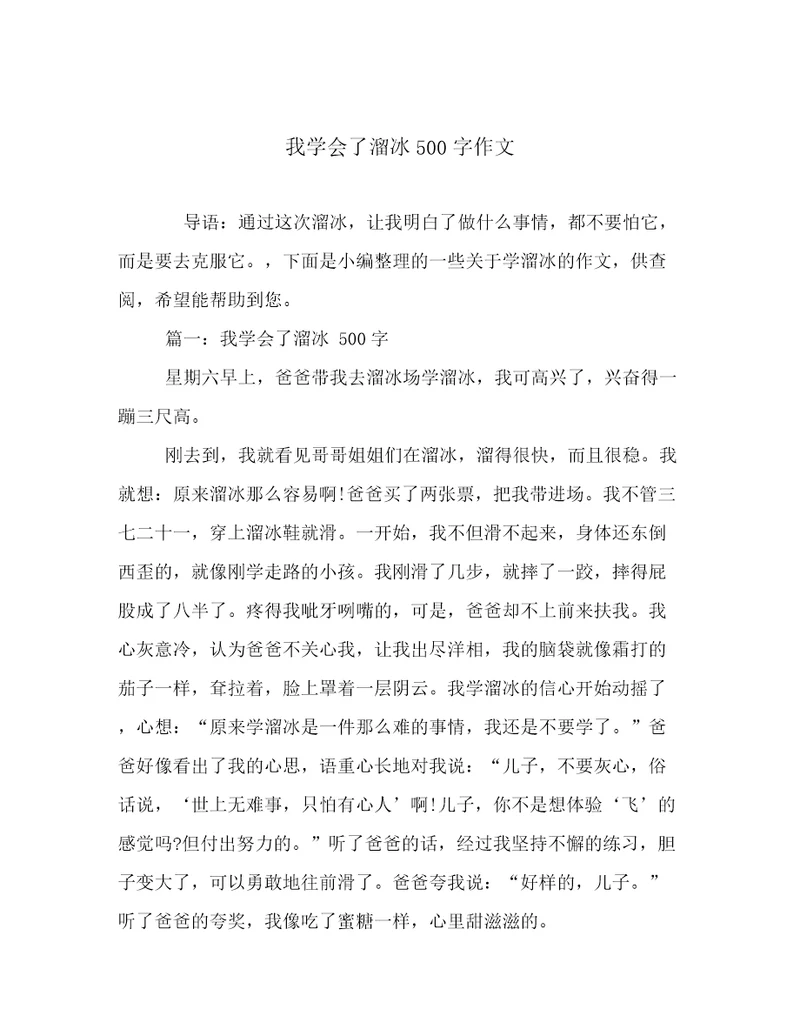 我学会了溜冰500字作文

导语：通过这次溜冰，让我明白了做什么事情，都不要怕它，而是要去克服它。，下面是小编整理的一些关于学溜冰的作文，供查阅，希望能帮助到您。

篇一：我学会了溜冰 500字

星期六早上，爸爸带我去溜冰场学溜冰，我可高兴了，兴奋得一蹦三尺高。

刚去到，我就看见哥哥姐姐们在溜冰，溜得很快，而且很稳。我就想：原来溜冰那么容易啊!爸爸买了两张票，把我带进场。我不管三七二十一，穿上溜冰鞋就滑。一开始，我不但滑不起来，身体还东倒西歪的，就像刚学走路的小孩。我刚滑了几步，就摔了一跤，摔得屁股成了八半了。疼得我呲牙咧嘴的，可是，爸爸却不上前来扶我。我心灰意冷，认为爸爸不关心我，让我出尽洋相，我的脑袋就像霜打的茄子一样，耷拉着，脸上罩着一层阴云。我学溜冰的信心开始动摇了，心想：“原来学溜冰是一件那么难的事情，我还是不要学了。”爸爸好像看出了我的心思，语重心长地对我说：“儿子，不要灰心，俗话说，‘世上无难事，只怕有心人’啊!儿子，你不是想体验‘飞’的感觉吗?但付出努力的。”听了爸爸的话，经过我坚持不懈的练习，胆子变大了，可以勇敢地往前滑了。爸爸夸我说：“好样的，儿子。”听了爸爸的夸奖，我像吃了蜜糖一样，心里甜滋滋的。